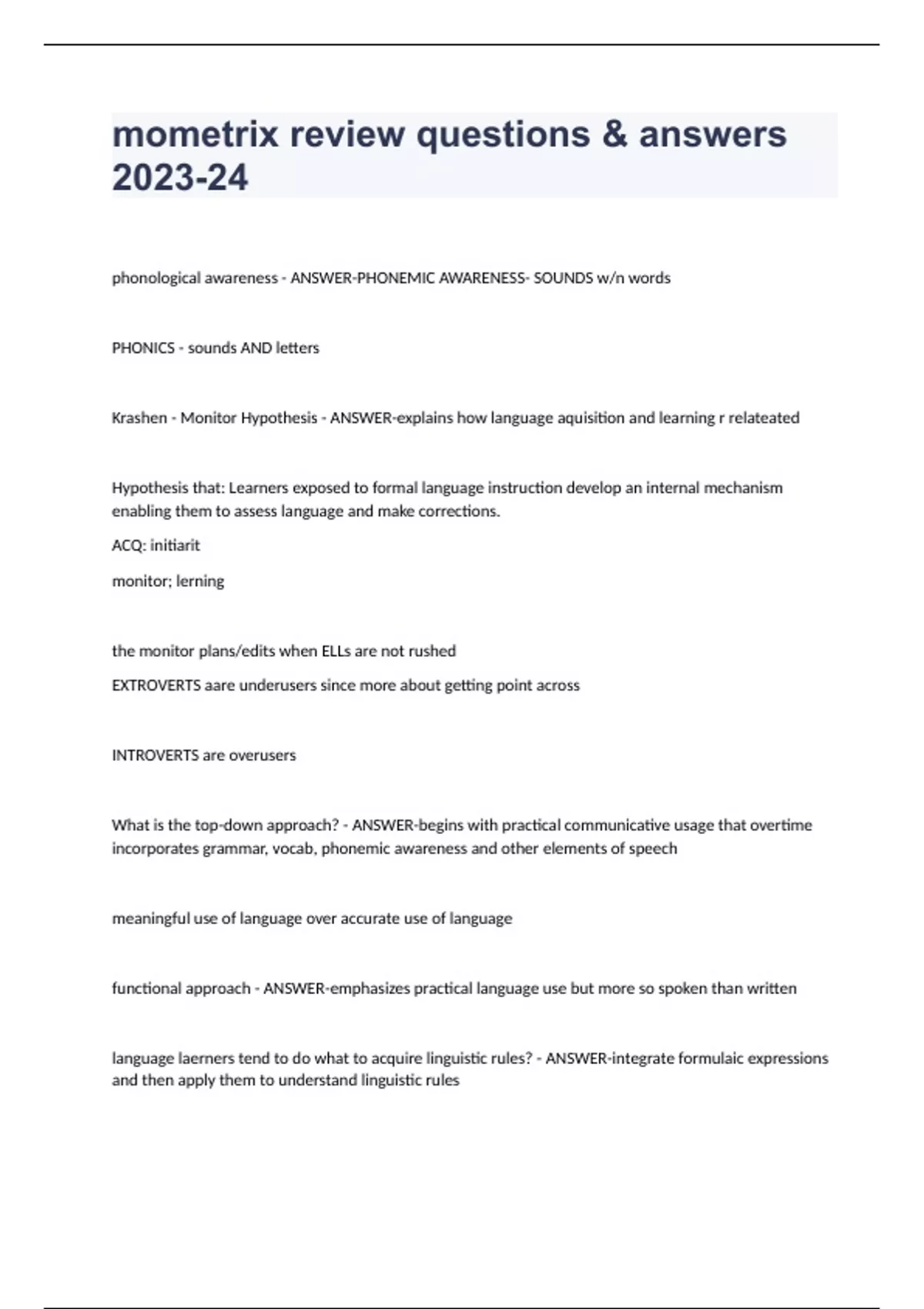 mometrix review questions & answers 2023-24

phonological awareness - ANSWER-PHONEMIC AWARENESS- SOUNDS w/n words

PHONICS - sounds AND letters

Krashen - Monitor Hypothesis - ANSWER-explains how language aquisition and learning r relateated

Hypothesis that: Learners exposed to formal language instruction develop an internal mechanism enabling them to assess language and make corrections.

ACQ: initiarit

monitor; lerning

the monitor plans/edits when ELLs are not rushed

EXTROVERTS aare underusers since more about getting point across

INTROVERTS are overusers

What is the top-down approach? - ANSWER-begins with practical communicative usage that overtime incorporates grammar, vocab, phonemic awareness and other elements of speech

meaningful use of language over accurate use of language

functional approach - ANSWER-emphasizes practical language use but more so spoken than written

language laerners tend to do what to acquire linguistic rules? - ANSWER-integrate formulaic expressions and then apply them to understand linguistic rules